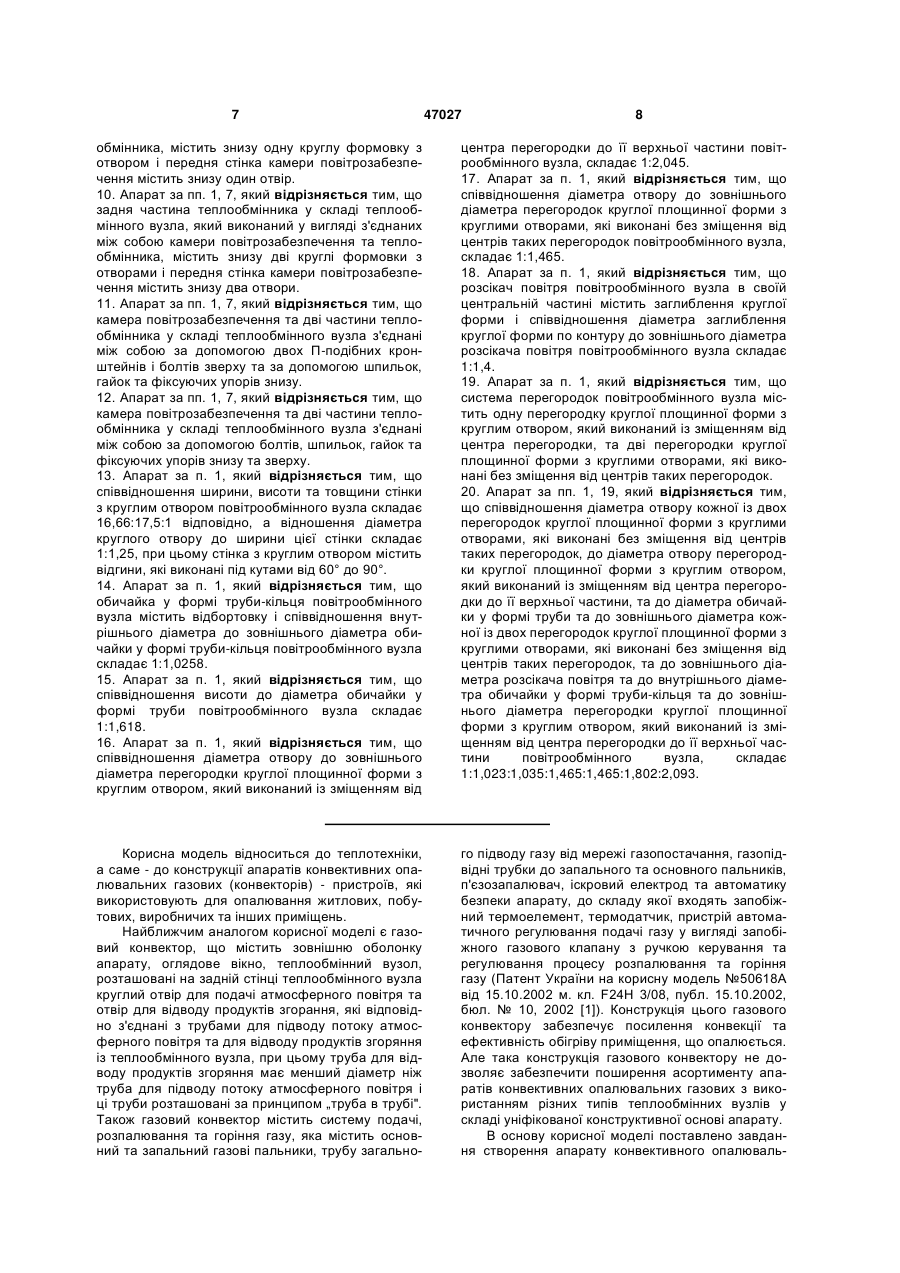 7 47027 8

обмінника, містить знизу одну круглу формовку з отвором і передня стінка камери повітрозабезпечення містить знизу один отвір.
10. Апарат за пп. 1, 7, який **відрізняється** тим, що задня частина теплообмінника у складі теплообмінного вузла, який виконаний у вигляді з'єднаних між собою камери повітрозабезпечення та теплообмінника, містить знизу дві круглі формовки з отворами і передня стінка камери повітрозабезпечення містить знизу два отвори.
11. Апарат за пп. 1, 7, який **відрізняється** тим, що камера повітрозабезпечення та дві частини теплообмінника у складі теплообмінного вузла з'єднані між собою за допомогою двох П-подібних кронштейнів і болтів зверху та за допомогою шпильок, гайок та фіксуючих упорів знизу.
12. Апарат за пп. 1, 7, який **відрізняється** тим, що камера повітрозабезпечення та дві частини теплообмінника у складі теплообмінного вузла з'єднані між собою за допомогою болтів, шпильок, гайок та фіксуючих упорів знизу та зверху.
13. Апарат за п. 1, який **відрізняється** тим, що співвідношення ширини, висоти та товщини стінки з круглим отвором повітрообмінного вузла складає 16,66:17,5:1 відповідно, а відношення діаметра круглого отвору до ширини цієї стінки складає 1:1,25, при цьому стінка з круглим отвором містить відгини, які виконані під кутами від 60° до 90°.
14. Апарат за п. 1, який **відрізняється** тим, що обичайка у формі труби-кільця повітрообмінного вузла містить відбортовку і співвідношення внутрішнього діаметра до зовнішнього діаметра обичайки у формі труби-кільця повітрообмінного вузла складає 1:1,0258.
15. Апарат за п. 1, який **відрізняється** тим, що співвідношення висоти до діаметра обичайки у формі труби повітрообмінного вузла складає 1:1,618.
16. Апарат за п. 1, який **відрізняється** тим, що співвідношення діаметра отвору до зовнішнього діаметра перегородки круглої площинної форми з круглим отвором, який виконаний із зміщенням від центра перегородки до її верхньої частини повітрообмінного вузла, складає 1:2,045.
17. Апарат за п. 1, який **відрізняється** тим, що співвідношення діаметра отвору до зовнішнього діаметра перегородок круглої площинної форми з круглими отворами, які виконані без зміщення від центрів таких перегородок повітрообмінного вузла, складає 1:1,465.
18. Апарат за п. 1, який **відрізняється** тим, що розсікач повітря повітрообмінного вузла в своїй центральній частині містить заглиблення круглої форми і співвідношення діаметра заглиблення круглої форми по контуру до зовнішнього діаметра розсікача повітря повітрообмінного вузла складає 1:1,4.
19. Апарат за п. 1, який **відрізняється** тим, що система перегородок повітрообмінного вузла містить одну перегородку круглої площинної форми з круглим отвором, який виконаний із зміщенням від центра перегородки, та дві перегородки круглої площинної форми з круглими отворами, які виконані без зміщення від центрів таких перегородок.
20. Апарат за пп. 1, 19, який **відрізняється** тим, що співвідношення діаметра отвору кожної із двох перегородок круглої площинної форми з круглими отворами, які виконані без зміщення від центрів таких перегородок, до діаметра отвору перегородки круглої площинної форми з круглим отвором, який виконаний із зміщенням від центра перегородки до її верхньої частини, та до діаметра обичайки у формі труби та до зовнішнього діаметра кожної із двох перегородок круглої площинної форми з круглими отворами, які виконані без зміщення від центрів таких перегородок, та до зовнішнього діаметра розсікача повітря та до внутрішнього діаметра обичайки у формі труби-кільця та до зовнішнього діаметра перегородки круглої площинної форми з круглим отвором, який виконаний із зміщенням від центра перегородки до її верхньої частини повітрообмінного вузла, складає 1:1,023:1,035:1,465:1,465:1,802:2,093.

Корисна модель відноситься до теплотехніки, а саме - до конструкції апаратів конвективних опалювальних газових (конвекторів) - пристроїв, які використовують для опалювання житлових, побутових, виробничих та інших приміщень.
Найближчим аналогом корисної моделі є газовий конвектор, що містить зовнішню оболонку апарату, оглядове вікно, теплообмінний вузол, розташовані на задній стінці теплообмінного вузла круглий отвір для подачі атмосферного повітря та отвір для відводу продуктів згорання, які відповідно з'єднані з трубами для підводу потоку атмосферного повітря та для відводу продуктів згоряння із теплообмінного вузла, при цьому труба для відводу продуктів згоряння має менший діаметр ніж труба для підводу потоку атмосферного повітря і ці труби розташовані за принципом „труба в трубі". Також газовий конвектор містить систему подачі, розпалювання та горіння газу, яка містить основний та запальний газові пальники, трубу загального підводу газу від мережі газопостачання, газопідвідні трубки до запального та основного пальників, п'єзозапалювач, іскровий електрод та автоматику безпеки апарату, до складу якої входять запобіжний термоелемент, термодатчик, пристрій автоматичного регулювання подачі газу у вигляді запобіжного газового клапану з ручкою керування та регулювання процесу розпалювання та горіння газу (Патент України на корисну модель №50618А від 15.10.2002 м. кл. F24H 3/08, публ. 15.10.2002, бюл. № 10, 2002 [1]). Конструкція цього газового конвектору забезпечує посилення конвекції та ефективність обігріву приміщення, що опалюється. Але така конструкція газового конвектору не дозволяє забезпечити поширення асортименту апаратів конвективних опалювальних газових з використанням різних типів теплообмінних вузлів у складі уніфікованої конструктивної основі апарату.
В основу корисної моделі поставлено завдання створення апарату конвективного опалюваль-